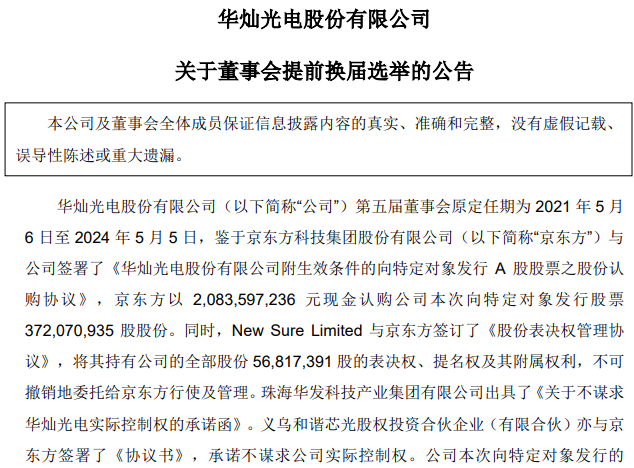 华灿光电股份有限公司

关于董事会提前换届选举的公告

本公司及董事会全体成员保证信息披露内容的真实、准确和完整，没有虚假记载、误导性陈述或重大遗漏。

华灿光电股份有限公司（以下简称“公司”）第五届董事会原定任期为 2021 年 5 月 6 日至 2024 年 5 月 5 日，鉴于京东方科技集团股份有限公司（以下简称“京东方”）与公司签署了《华灿光电股份有限公司附生效条件的向特定对象发行 A 股股票之股份认购协议》，京东方以 2,083,597,236 元现金认购公司本次向特定对象发行股票 372,070,935 股股份。同时，New Sure Limited 与京东方签订了《股份表决权管理协议》，将其持有公司的全部股份 56,817,391 股的表决权、提名权及其附属权利，不可撤销地委托给京东方行使及管理。珠海华发科技产业集团有限公司出具了《关于不谋求华灿光电实际控制权的承诺函》。义乌和谐芯光股权投资合伙企业（有限合伙）亦与京东方签署了《协议书》，承诺不谋求公司实际控制权。公司本次向特定对象发行的